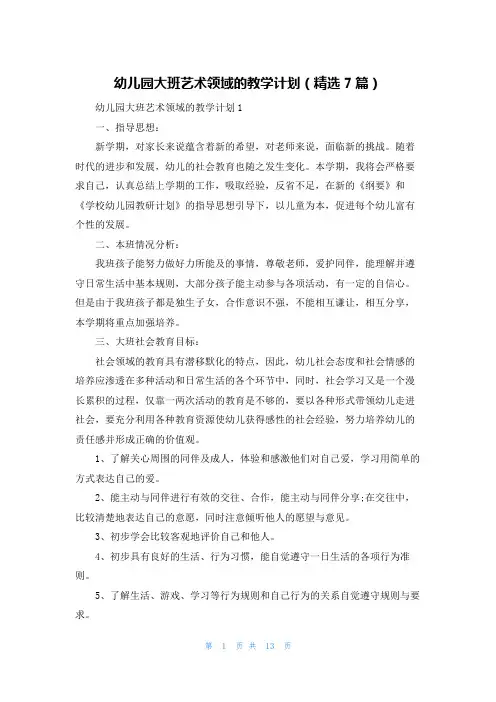 幼儿园大班艺术领域的教学计划（精选 7 篇）

幼儿园大班艺术领域的教学计划 1

一、指导思想：

新学期，对家长来说蕴含着新的希望，对老师来说，面临新的挑战。随着时代的进步和发展，幼儿的社会教育也随之发生变化。本学期，我将会严格要求自己，认真总结上学期的工作，吸取经验，反省不足，在新的《纲要》和《学校幼儿园教研计划》的指导思想引导下，以儿童为本，促进每个幼儿富有个性的发展。

二、本班情况分析：

我班孩子能努力做好力所能及的事情，尊敬老师，爱护同伴，能理解并遵守日常生活中基本规则，大部分孩子能主动参与各项活动，有一定的自信心。但是由于我班孩子都是独生子女，合作意识不强，不能相互谦让，相互分享，本学期将重点加强培养。

三、大班社会教育目标：

社会领域的教育具有潜移默化的特点，因此，幼儿社会态度和社会情感的培养应渗透在多种活动和日常生活的各个环节中，同时，社会学习又是一个漫长累积的过程，仅靠一两次活动的教育是不够的，要以各种形式带领幼儿走进社会，要充分利用各种教育资源使幼儿获得感性的社会经验，努力培养幼儿的责任感并形成正确的价值观。

1、了解关心周围的同伴及成人，体验和感激他们对自己爱，学习用简单的方式表达自己的爱。

2、能主动与同伴进行有效的交往、合作，能主动与同伴分享;在交往中，比较清楚地表达自己的意愿，同时注意倾听他人的愿望与意见。

3、初步学会比较客观地评价自己和他人。

4、初步具有良好的生活、行为习惯，能自觉遵守一日生活的各项行为准则。

5、了解生活、游戏、学习等行为规则和自己行为的关系自觉遵守规则与要求。

第 1 页 共 13 页